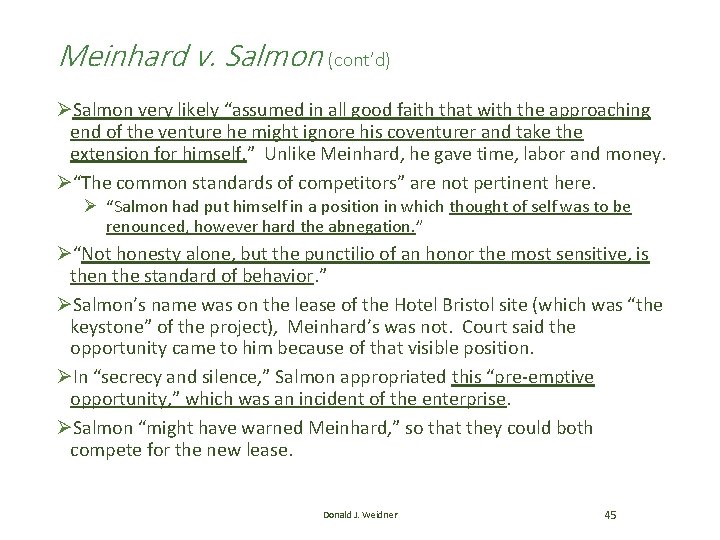 Meinhard v. Salmon (cont'd)

➢Salmon very likely "assumed in all good faith that with the approaching end of the venture he might ignore his coventurer and take the extension for himself." Unlike Meinhard, he gave time, labor and money.

➢"The common standards of competitors" are not pertinent here.

➢ "Salmon had put himself in a position in which thought of self was to be renounced, however hard the abnegation."

➢"Not honesty alone, but the punctilio of an honor the most sensitive, is then the standard of behavior."

➢Salmon's name was on the lease of the Hotel Bristol site (which was "the keystone" of the project), Meinhard's was not. Court said the opportunity came to him because of that visible position.

➢In "secrecy and silence," Salmon appropriated this "pre-emptive opportunity," which was an incident of the enterprise.

➢Salmon "might have warned Meinhard," so that they could both compete for the new lease.

Donald J. Weidner 45